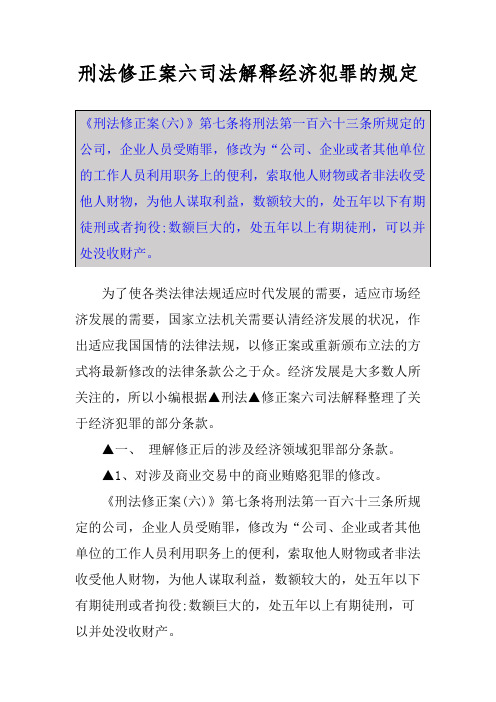 刑法修正案六司法解释经济犯罪的规定

《刑法修正案(六)》第七条将刑法第一百六十三条所规定的公司，企业人员受贿罪，修改为“公司、企业或者其他单位的工作人员利用职务上的便利，索取他人财物或者非法收受他人财物，为他人谋取利益，数额较大的，处五年以下有期徒刑或者拘役;数额巨大的，处五年以上有期徒刑，可以并处没收财产。

为了使各类法律法规适应时代发展的需要，适应市场经济发展的需要，国家立法机关需要认清经济发展的状况，作出适应我国国情的法律法规，以修正案或重新颁布立法的方式将最新修改的法律条款公之于众。经济发展是大多数人所关注的，所以小编根据▲刑法▲修正案六司法解释整理了关于经济犯罪的部分条款。

▲一、 理解修正后的涉及经济领域犯罪部分条款。

▲1、对涉及商业交易中的商业贿赂犯罪的修改。

《刑法修正案(六)》第七条将刑法第一百六十三条所规定的公司，企业人员受贿罪，修改为“公司、企业或者其他单位的工作人员利用职务上的便利，索取他人财物或者非法收受他人财物，为他人谋取利益，数额较大的，处五年以下有期徒刑或者拘役;数额巨大的，处五年以上有期徒刑，可以并处没收财产。